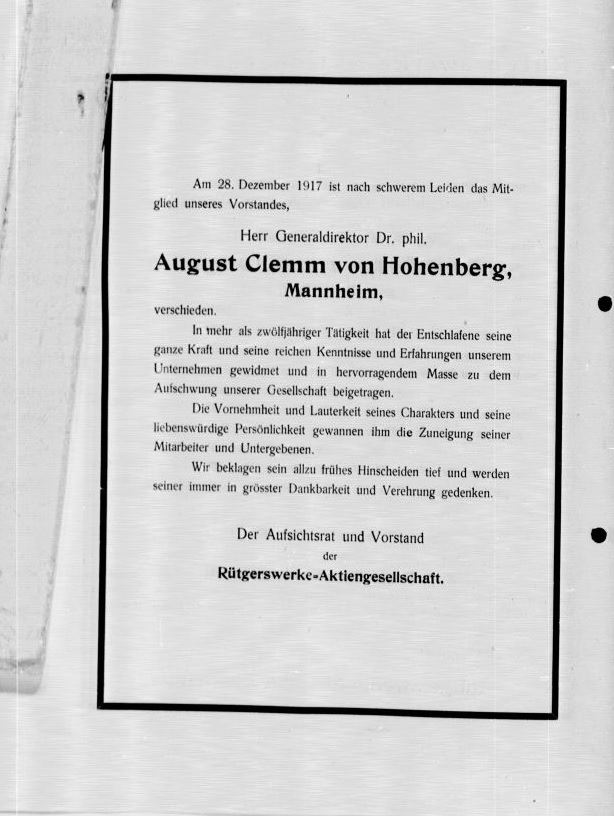 Am 28. Dezember 1917 ist nach schwerem Leiden das Mitglied unseres Vorstandes,

Herr Generaldirektor Dr. phil.

August Clemm von Hohenberg,

Mannheim,

verschieden.

In mehr als zwölfjähriger Tätigkeit hat der Entschlafene seine ganze Kraft und seine reichen Kenntnisse und Erfahrungen unserem Unternehmen gewidmet und in hervorragendem Masse zu dem Aufschwung unserer Gesellschaft beigetragen.

Die Vornehmheit und Lauterkeit seines Charakters und seine liebenswürdige Persönlichkeit gewannen ihm die Zuneigung seiner Mitarbeiter und Untergebenen.

Wir beklagen sein allzu frühes Hinscheiden tief und werden seiner immer in grösster Dankbarkeit und Verehrung gedenken.

Der Aufsichtsrat und Vorstand

der

Rütgerswerke=Aktiengesellschaft.